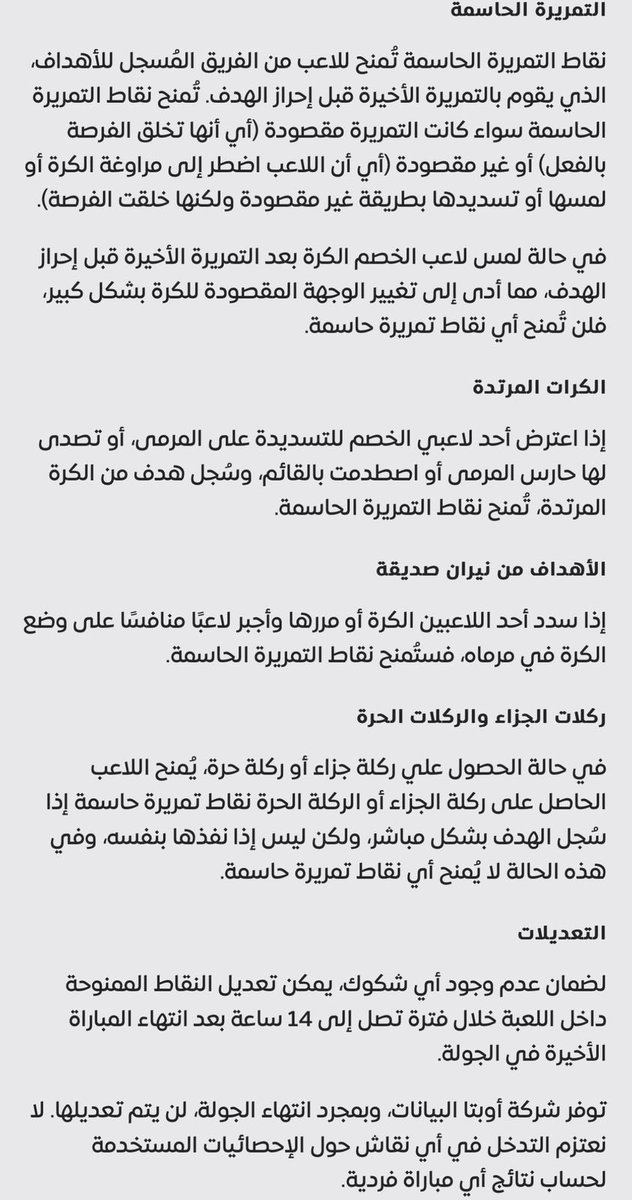 التمريرة الحاسمة

نقاط التمريرة الحاسمة تُمنح للاعب من الفريق المُسجل للأهداف، الذي يقوم بالتمريرة الأخيرة قبل إحراز الهدف. تُمنح نقاط التمريرة الحاسمة سواء كانت التمريرة مقصودة (أي أنها تخلق الفرصة بالفعل) أو غير مقصودة (أي أن اللاعب اضطر إلى مراوغة الكرة أو لمسها أو تسديدها بطريقة غير مقصودة ولكنها خلقت الفرصة).

في حالة لمس لاعب الخصم الكرة بعد التمريرة الأخيرة قبل إحراز الهدف، مما أدى إلى تغيير الوجهة المقصودة للكرة بشكل كبير، فلن تُمنح أي نقاط تمريرة حاسمة.

الكرات المرتدة

إذا اعترض أحد لاعبي الخصم للتسديدة على المرمى، أو تصدى لها حارس المرمى أو اصطدمت بالقائم، وسُجل هدف من الكرة المرتدة، تُمنح نقاط التمريرة الحاسمة.

الأهداف من نيران صديقة

إذا سدد أحد اللاعبين الكرة أو مررها وأجبر لاعبًا منافسًا على وضع الكرة في مرماه، فستُمنح نقاط التمريرة الحاسمة.

ركلات الجزاء والركلات الحرة

في حالة الحصول علي ركلة جزاء أو ركلة حرة، يُمنح اللاعب الحاصل على ركلة الجزاء أو الركلة الحرة نقاط تمريرة حاسمة إذا سُجل الهدف بشكل مباشر، ولكن ليس إذا نفذها بنفسه، وفي هذه الحالة لا يُمنح أي نقاط تمريرة حاسمة.

التعديلات

لضمان عدم وجود أي شكوك، يمكن تعديل النقاط الممنوحة داخل اللعبة خلال فترة تصل إلى 14 ساعة بعد انتهاء المباراة الأخيرة في الجولة.

توفر شركة أوبتا البيانات، وبمجرد انتهاء الجولة، لن يتم تعديلها. لا نعتزم التدخل في أي نقاش حول الإحصائيات المستخدمة لحساب نتائج أي مباراة فردية.